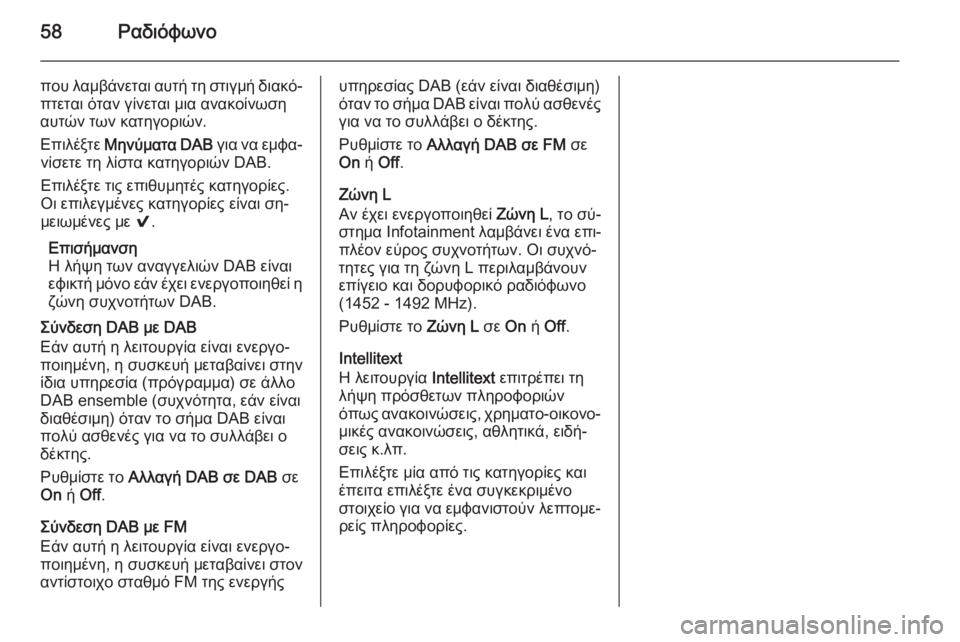 58 Ραδιόφωνο

που λαμβάνεται αυτή τη στιγμή διακόπτεται όταν γίνεται μια ανακοίνωση αυτών των κατηγοριών.

Επιλέξτε Μηνύματα DAB για να εμφανίσετε τη λίστα κατηγοριών DAB.

Επιλέξτε τις επιθυμητές κατηγορίες. Οι επιλεγμένες κατηγορίες είναι σημειωμένες με ✔.

Επισήμανση
Η λήψη των αναγγελιών DAB είναι εφικτή μόνο εάν έχει ενεργοποιηθεί η ζώνη συχνοτήτων DAB.

Σύνδεση DAB με DAB
Εάν αυτή η λειτουργία είναι ενεργοποιημένη, η συσκευή μεταβαίνει στην ίδια υπηρεσία (πρόγραμμα) σε άλλο DAB ensemble (συχνότητα, εάν είναι διαθέσιμη) όταν το σήμα DAB είναι πολύ ασθενές για να το συλλάβει ο δέκτης.

Ρυθμίστε το Αλλαγή DAB σε DAB σε On ή Off.

Σύνδεση DAB με FM
Εάν αυτή η λειτουργία είναι ενεργοποιημένη, η συσκευή μεταβαίνει στον αντίστοιχο σταθμό FM της ενεργής υπηρεσίας DAB (εάν είναι διαθέσιμη) όταν το σήμα DAB είναι πολύ ασθενές για να το συλλάβει ο δέκτης.

Ρυθμίστε το Αλλαγή DAB σε FM σε On ή Off.

Ζώνη L
Αν έχει ενεργοποιηθεί Ζώνη L, το σύστημα Infotainment λαμβάνει ένα επιπλέον εύρος συχνοτήτων. Οι συχνότητες για τη ζώνη L περιλαμβάνουν επίγειο και δορυφορικό ραδιόφωνο (1452 - 1492 MHz).

Ρυθμίστε το Ζώνη L σε On ή Off.

Intellitext
Η λειτουργία Intellitext επιτρέπει τη λήψη πρόσθετων πληροφοριών όπως ανακοινώσεις, χρηματο-οικονομικές ανακοινώσεις, αθλητικά, ειδήσεις κ.λπ.

Επιλέξτε μία από τις κατηγορίες και έπειτα επιλέξτε ένα συγκεκριμένο στοιχείο για να εμφανιστούν λεπτομερείς πληροφορίες.

carmanualsonline.info